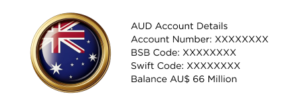 AUD Account Details
Account Number: XXXXXXXX
BSB Code: XXXXXXXX
Swift Code: XXXXXXXX
Balance AU$ 66 Million